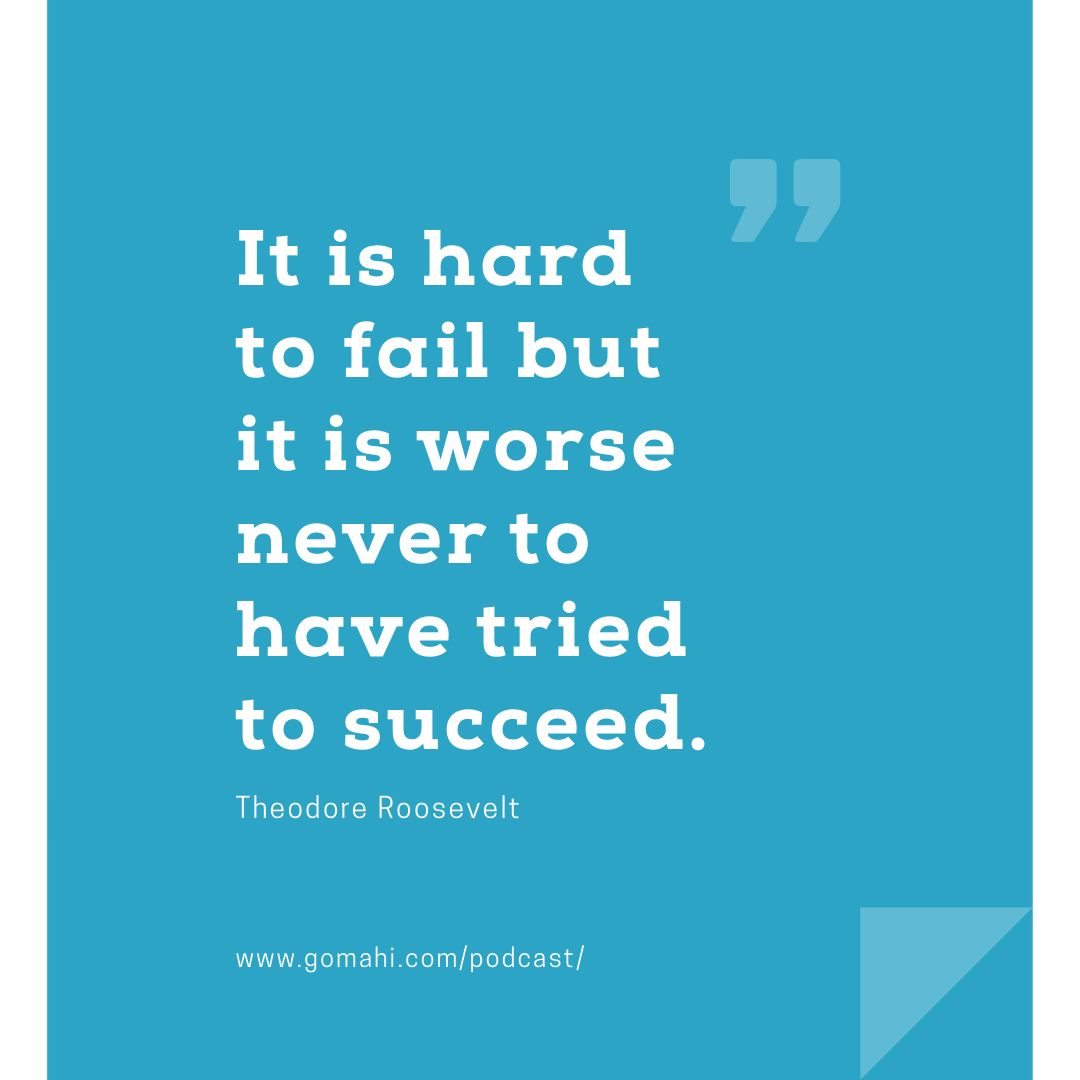 ”

It is hard to fail but it is worse never to have tried to succeed.

Theodore Roosevelt

www.gomahi.com/podcast/